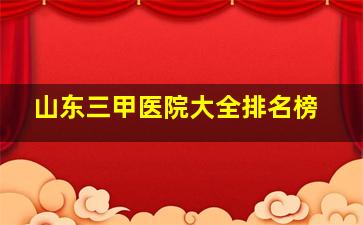 山东三甲医院大全排名榜